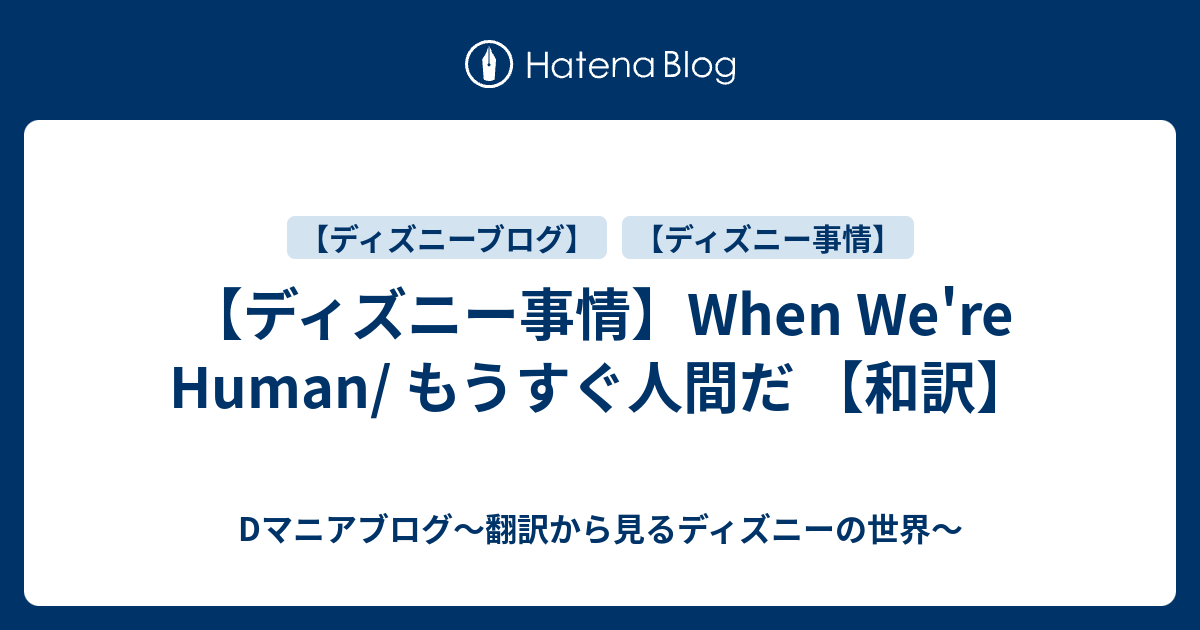 Hatena Blog

【ディズニーブログ】 【ディズニー事情】

【ディズニー事情】When We're Human/ もうすぐ人間だ 【和訳】

Dマニアブログ〜翻訳から見るディズニーの世界〜